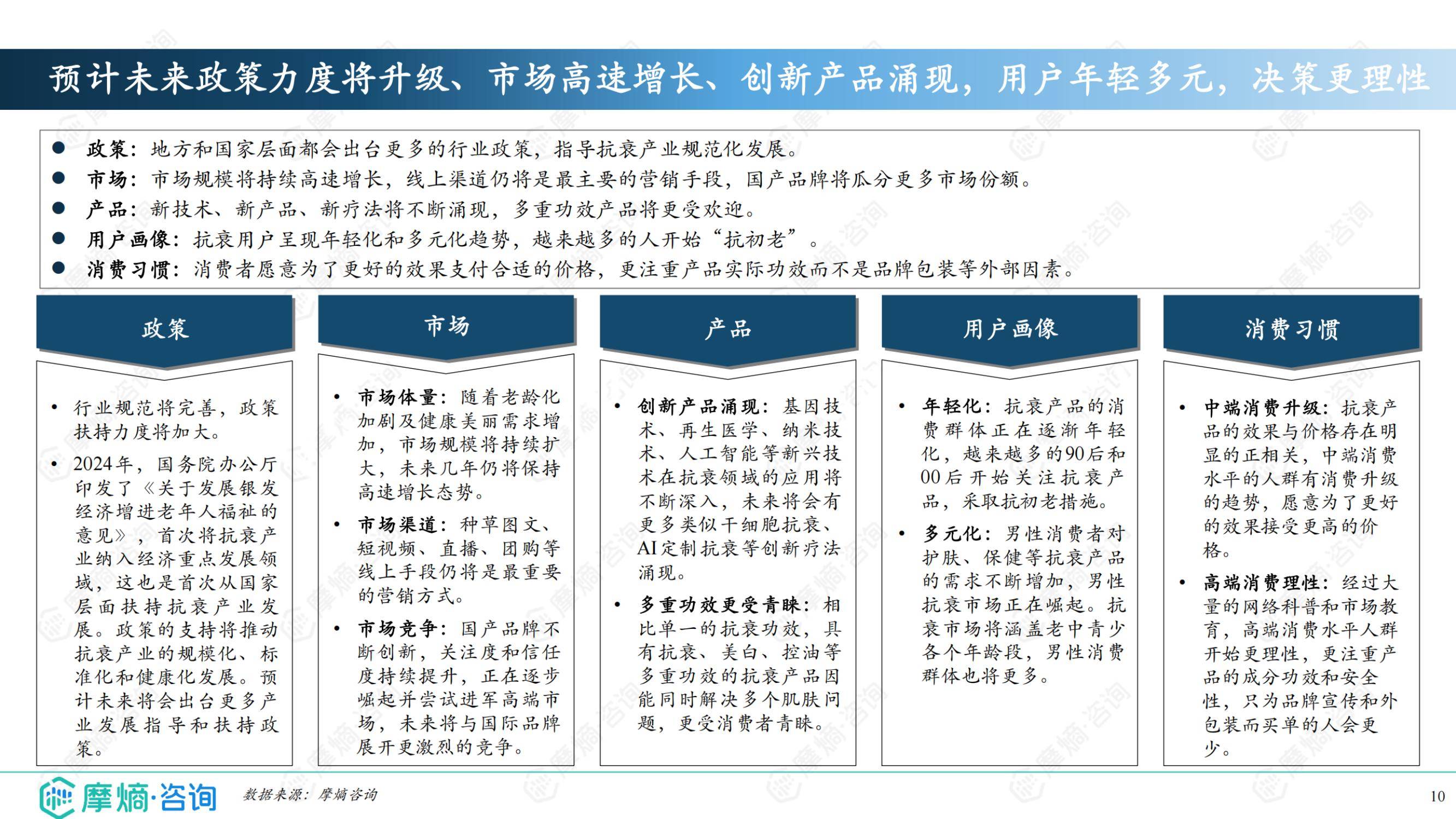 预计未来政策力度将升级、市场高速增长、创新产品涌现，用户年轻多元，决策更理性

- 政策：地方和国家层面都会出台更多的行业政策，指导抗衰产业规范化发展。
- 市场：市场规模将持续高速增长，线上渠道仍将是最主要的营销手段，国产品牌将瓜分更多市场份额。
- 产品：新技术、新产品、新疗法将不断涌现，多重功效产品将更受欢迎。
- 用户画像：抗衰用户呈现年轻化和多元化趋势，越来越多的人开始“抗初老”。
- 消费习惯：消费者愿意为了更好的效果支付合适的价格，更注重产品实际功效而不是品牌包装等外部因素。

政策

- 行业规范将完善，政策扶持力度将加大。
- 2024年，国务院办公厅印发了《关于发展银发经济增进老年人福祉的意见》，首次将抗衰产业纳入经济重点发展领域，这也是首次从国家层面扶持抗衰产业发展。政策的支持将推动抗衰产业的规模化、标准化和健康化发展。预计未来将会出台更多产业发展指导和扶持政策。

市场

- 市场体量：随着老龄化加剧及健康美丽需求增加，市场规模将持续扩大，未来几年仍将保持高速增长态势。
- 市场渠道：种草图文、短视频、直播、团购等线上手段仍将是最重要的营销方式。
- 市场竞争：国产品牌不断创新，关注度和信任度持续提升，正在逐步崛起并尝试进军高端市场，未来将与国际品牌展开更激烈的竞争。

产品

- 创新产品涌现：基因技术、再生医学、纳米技术、人工智能等新兴技术在抗衰领域的应用将不断深入，未来将会有更多类似干细胞抗衰、AI定制抗衰等创新疗法涌现。
- 多重功效更受青睐：相比单一的抗衰功效，具有抗衰、美白、控油等多重功效的抗衰产品因能同时解决多个肌肤问题，更受消费者青睐。

用户画像

- 年轻化：抗衰产品的消费群体正在逐渐年轻化，越来越多的90后和00后开始关注抗衰产品，采取抗初老措施。
- 多元化：男性消费者对护肤、保健等抗衰产品的需求不断增加，男性抗衰市场正在崛起。抗衰市场将涵盖老中青少各个年龄段，男性消费群体也将更多。

消费习惯

- 中端消费升级：抗衰产品的效果与价格存在明显的正相关，中端消费水平的人群有消费升级的趋势，愿意为了更好的效果接受更高的价格。
- 高端消费理性：经过大量的网络科普和市场教育，高端消费水平人群开始更理性，更注重产品的成分功效和安全性，只为品牌宣传和外包装而买单的人会更少。

摩熵·咨询 数据来源：摩熵咨询

10